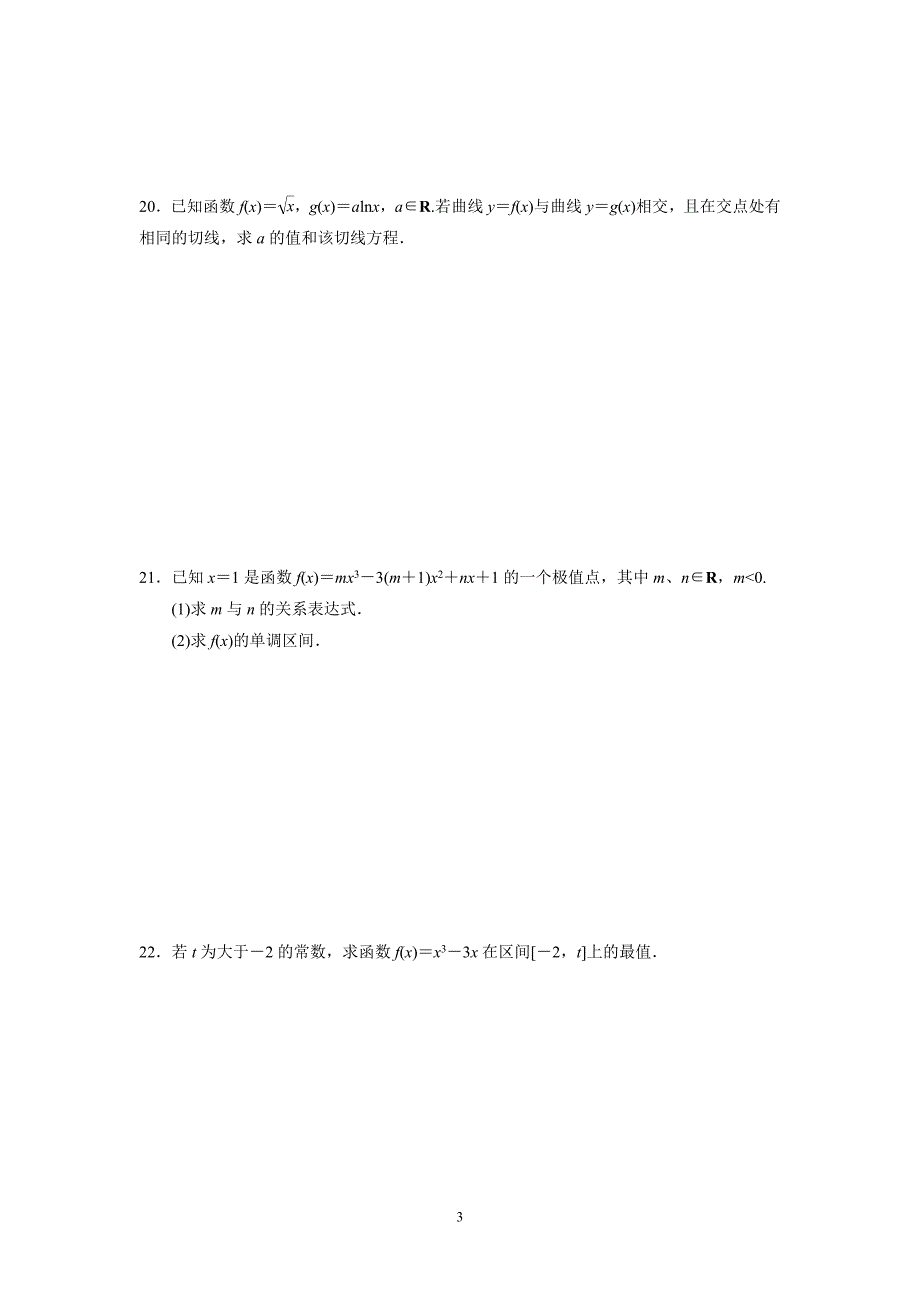 20．已知函数 $f(x)=\sqrt{x}$，$g(x)=a\ln x$，$a\in\mathbf{R}$.若曲线 $y=f(x)$与曲线 $y=g(x)$相交，且在交点处有相同的切线，求 $a$ 的值和该切线方程．

21．已知 $x=1$ 是函数 $f(x)=mx^3-3(m+1)x^2+nx+1$ 的一个极值点，其中 $m$、$n\in\mathbf{R}$，$m<0$.

(1)求 $m$ 与 $n$ 的关系表达式．

(2)求 $f(x)$的单调区间．

22．若 $t$ 为大于$-2$ 的常数，求函数 $f(x)=x^3-3x$ 在区间$[-2，t]$上的最值．

3